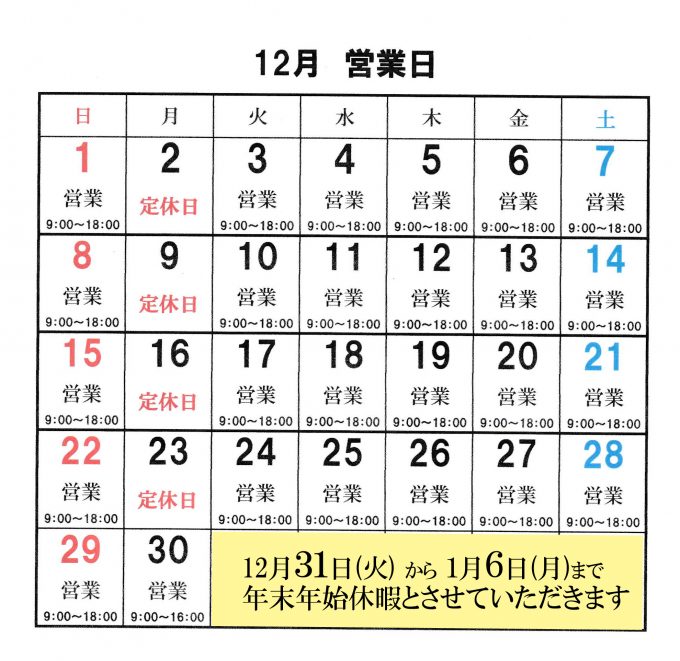 12月　営業日

| 日 | 月 | 火 | 水 | 木 | 金 | 土 |
|---|---|---|---|---|---|---|
| 1 営業 9:00~18:00 | 2 定休日 | 3 営業 9:00~18:00 | 4 営業 9:00~18:00 | 5 営業 9:00~18:00 | 6 営業 9:00~18:00 | 7 営業 9:00~18:00 |
| 8 営業 9:00~18:00 | 9 定休日 | 10 営業 9:00~18:00 | 11 営業 9:00~18:00 | 12 営業 9:00~18:00 | 13 営業 9:00~18:00 | 14 営業 9:00~18:00 |
| 15 営業 9:00~18:00 | 16 定休日 | 17 営業 9:00~18:00 | 18 営業 9:00~18:00 | 19 営業 9:00~18:00 | 20 営業 9:00~18:00 | 21 営業 9:00~18:00 |
| 22 営業 9:00~18:00 | 23 定休日 | 24 営業 9:00~18:00 | 25 営業 9:00~18:00 | 26 営業 9:00~18:00 | 27 営業 9:00~18:00 | 28 営業 9:00~18:00 |
| 29 営業 9:00~18:00 | 30 営業 9:00~16:00 | 12月31日(火) から 1月6日(月)まで 年末年始休暇とさせていただきます | | | | |